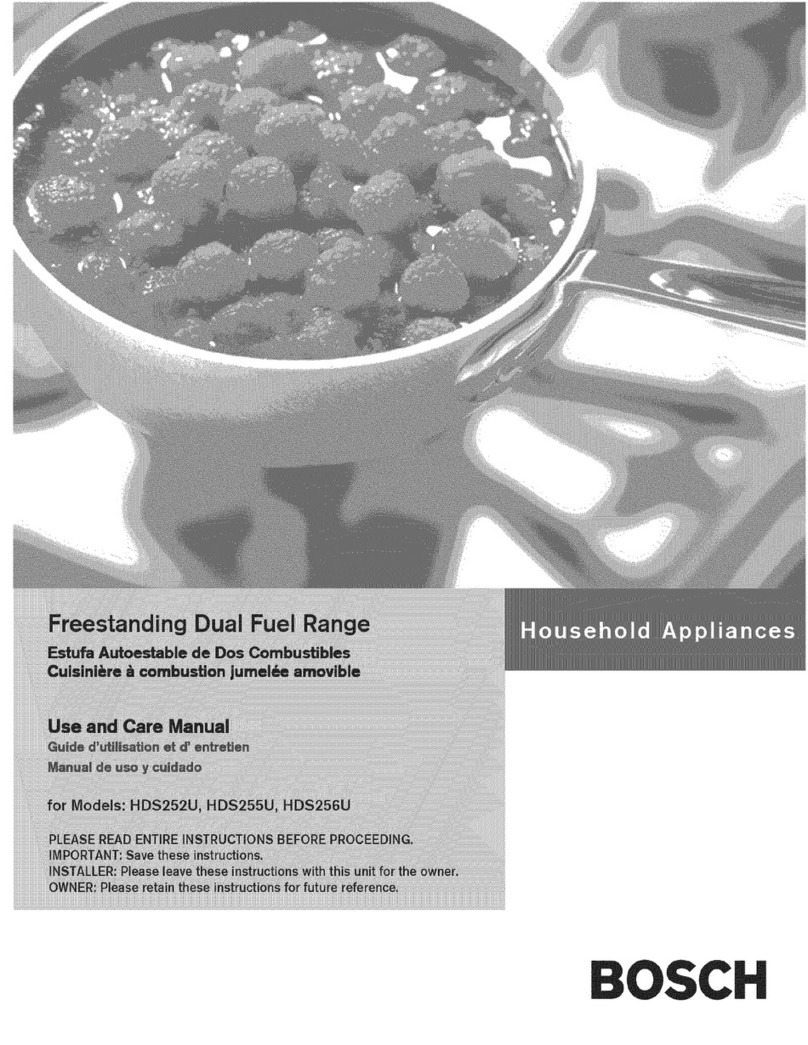 Freestanding Dual Fuel Range
Estufa Autoestable de Dos Combustibles
Cuisinière à combustion jumelée amovible

Household Appliances

Use and Care Manual
Guide d'utilisation et d' entretien
Manual de uso y cuidado

for Models: HDS252U, HDS255U, HDS256U

PLEASE READ ENTIRE INSTRUCTIONS BEFORE PROCEEDING.
IMPORTANT: Save these instructions.
INSTALLER: Please leave these instructions with this unit for the owner.
OWNER: Please retain these instructions for future reference.

BOSCH